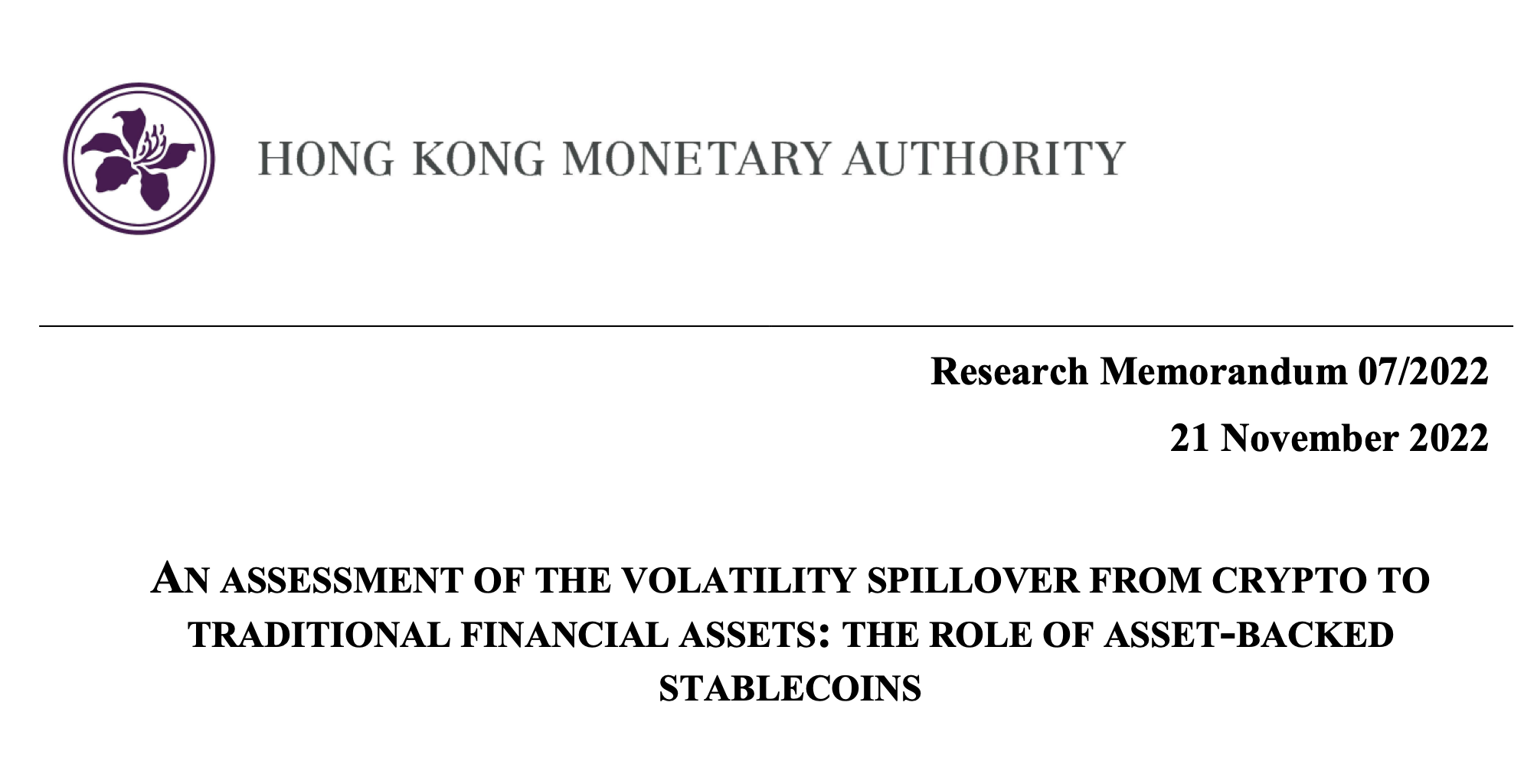 HONG KONG MONETARY AUTHORITY

Research Memorandum 07/2022

21 November 2022

AN ASSESSMENT OF THE VOLATILITY SPILLOVER FROM CRYPTO TO TRADITIONAL FINANCIAL ASSETS: THE ROLE OF ASSET-BACKED STABLECOINS